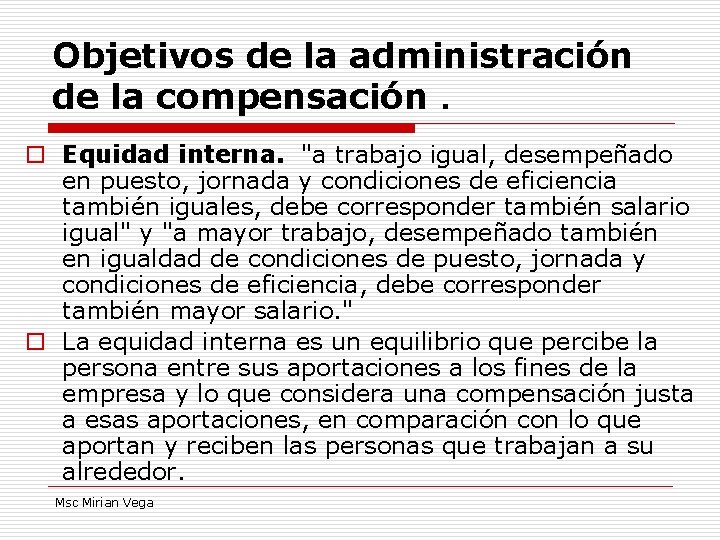 Objetivos de la administración de la compensación .

Equidad interna. "a trabajo igual, desempeñado en puesto, jornada y condiciones de eficiencia también iguales, debe corresponder también salario igual" y "a mayor trabajo, desempeñado también en igualdad de condiciones de puesto, jornada y condiciones de eficiencia, debe corresponder también mayor salario."

La equidad interna es un equilibrio que percibe la persona entre sus aportaciones a los fines de la empresa y lo que considera una compensación justa a esas aportaciones, en comparación con lo que aportan y reciben las personas que trabajan a su alrededor.

Msc Mirian Vega